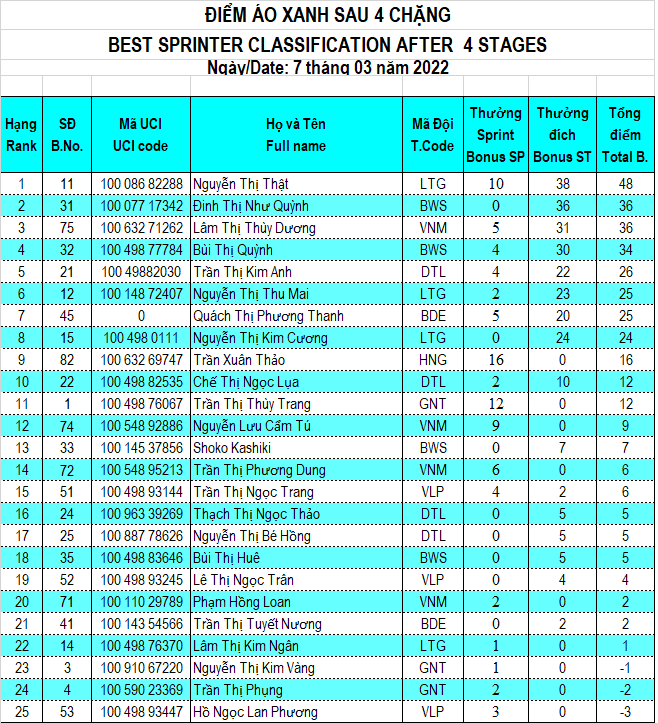 ĐIỂM ÁO XANH SAU 4 CHẶNG

BEST SPRINTER CLASSIFICATION AFTER 4 STAGES

Ngày/Date: 7 tháng 03 năm 2022

| Hạng Rank | SĐ B.No. | Mã UCI UCI code | Họ và Tên Full name | Mã Đội T.Code | Thưởng Sprint Bonus SP | Thưởng đích Bonus ST | Tổng điểm Total B. |
|---|---|---|---|---|---|---|---|
| 1 | 11 | 100 086 82288 | Nguyễn Thị Thật | LTG | 10 | 38 | 48 |
| 2 | 31 | 100 077 17342 | Đinh Thị Như Quỳnh | BWS | 0 | 36 | 36 |
| 3 | 75 | 100 632 71262 | Lâm Thị Thùy Dương | VNM | 5 | 31 | 36 |
| 4 | 32 | 100 498 77784 | Bùi Thị Quỳnh | BWS | 4 | 30 | 34 |
| 5 | 21 | 100 49882030 | Trần Thị Kim Anh | DTL | 4 | 22 | 26 |
| 6 | 12 | 100 148 72407 | Nguyễn Thị Thu Mai | LTG | 2 | 23 | 25 |
| 7 | 45 | 0 | Quách Thị Phương Thanh | BDE | 5 | 20 | 25 |
| 8 | 15 | 100 498 0111 | Nguyễn Thị Kim Cương | LTG | 0 | 24 | 24 |
| 9 | 82 | 100 632 69747 | Trần Xuân Thảo | HNG | 16 | 0 | 16 |
| 10 | 22 | 100 498 82535 | Chế Thị Ngọc Lụa | DTL | 2 | 10 | 12 |
| 11 | 1 | 100 498 76067 | Trần Thị Thùy Trang | GNT | 12 | 0 | 12 |
| 12 | 74 | 100 548 92886 | Nguyễn Lưu Cẩm Tú | VNM | 9 | 0 | 9 |
| 13 | 33 | 100 145 37856 | Shoko Kashiki | BWS | 0 | 7 | 7 |
| 14 | 72 | 100 548 95213 | Trần Thị Phương Dung | VNM | 6 | 0 | 6 |
| 15 | 51 | 100 498 93144 | Trần Thị Ngọc Trang | VLP | 4 | 2 | 6 |
| 16 | 24 | 100 963 39269 | Thạch Thị Ngọc Thảo | DTL | 0 | 5 | 5 |
| 17 | 25 | 100 887 78626 | Nguyễn Thị Bé Hồng | DTL | 0 | 5 | 5 |
| 18 | 35 | 100 498 83646 | Bùi Thị Huê | BWS | 0 | 5 | 5 |
| 19 | 52 | 100 498 93245 | Lê Thị Ngọc Trân | VLP | 0 | 4 | 4 |
| 20 | 71 | 100 110 29789 | Phạm Hồng Loan | VNM | 2 | 0 | 2 |
| 21 | 41 | 100 143 54566 | Trần Thị Tuyết Nương | BDE | 0 | 2 | 2 |
| 22 | 14 | 100 498 76370 | Lâm Thị Kim Ngân | LTG | 1 | 0 | 1 |
| 23 | 3 | 100 910 67220 | Nguyễn Thị Kim Vàng | GNT | 1 | 0 | -1 |
| 24 | 4 | 100 590 23369 | Trần Thị Phụng | GNT | 2 | 0 | -2 |
| 25 | 53 | 100 498 93447 | Hồ Ngọc Lan Phương | VLP | 3 | 0 | -3 |